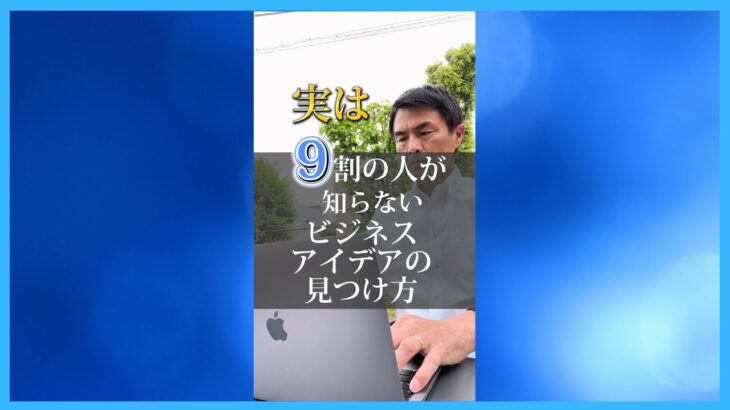 実は

9割の人が
知らない
ビジネス
アイデアの
見つけ方